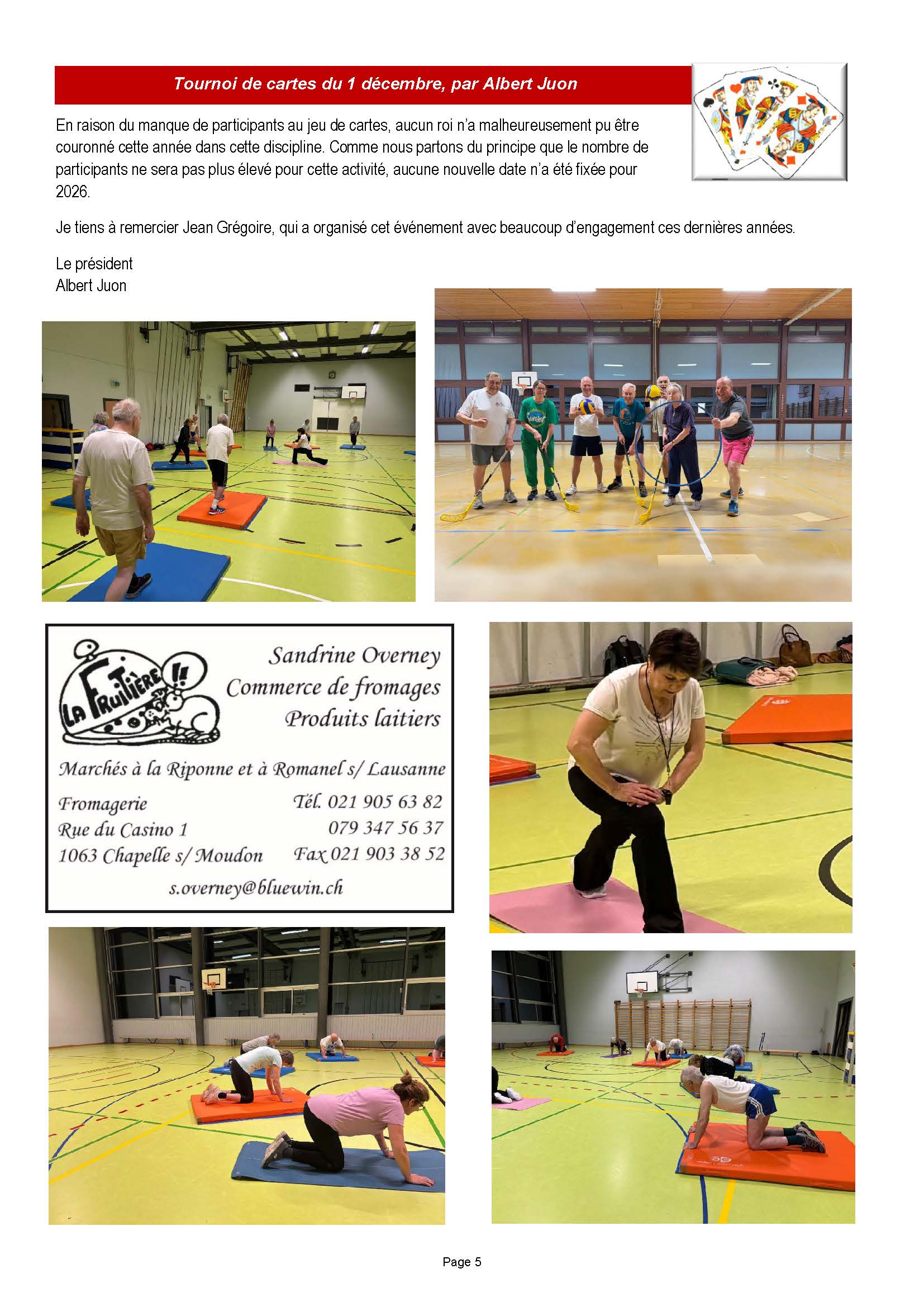 Tournoi de cartes du 1 décembre, par Albert Juon

En raison du manque de participants au jeu de cartes, aucun roi n'a malheureusement pu être couronné cette année dans cette discipline. Comme nous partons du principe que le nombre de participants ne sera pas plus élevé pour cette activité, aucune nouvelle date n'a été fixée pour 2026.

Je tiens à remercier Jean Grégoire, qui a organisé cet événement avec beaucoup d'engagement ces dernières années.

Le président
Albert Juon

LA FRUITIÈRE !!

Sandrine Overney
Commerce de fromages
Produits laitiers

Marchés à la Riponne et à Romanel s/ Lausanne

Fromagerie
Rue du Casino 1
1063 Chapelle s/ Moudon

Tél. 021 905 63 82
079 347 56 37
Fax 021 903 38 52

s.overney@bluewin.ch

Page 5